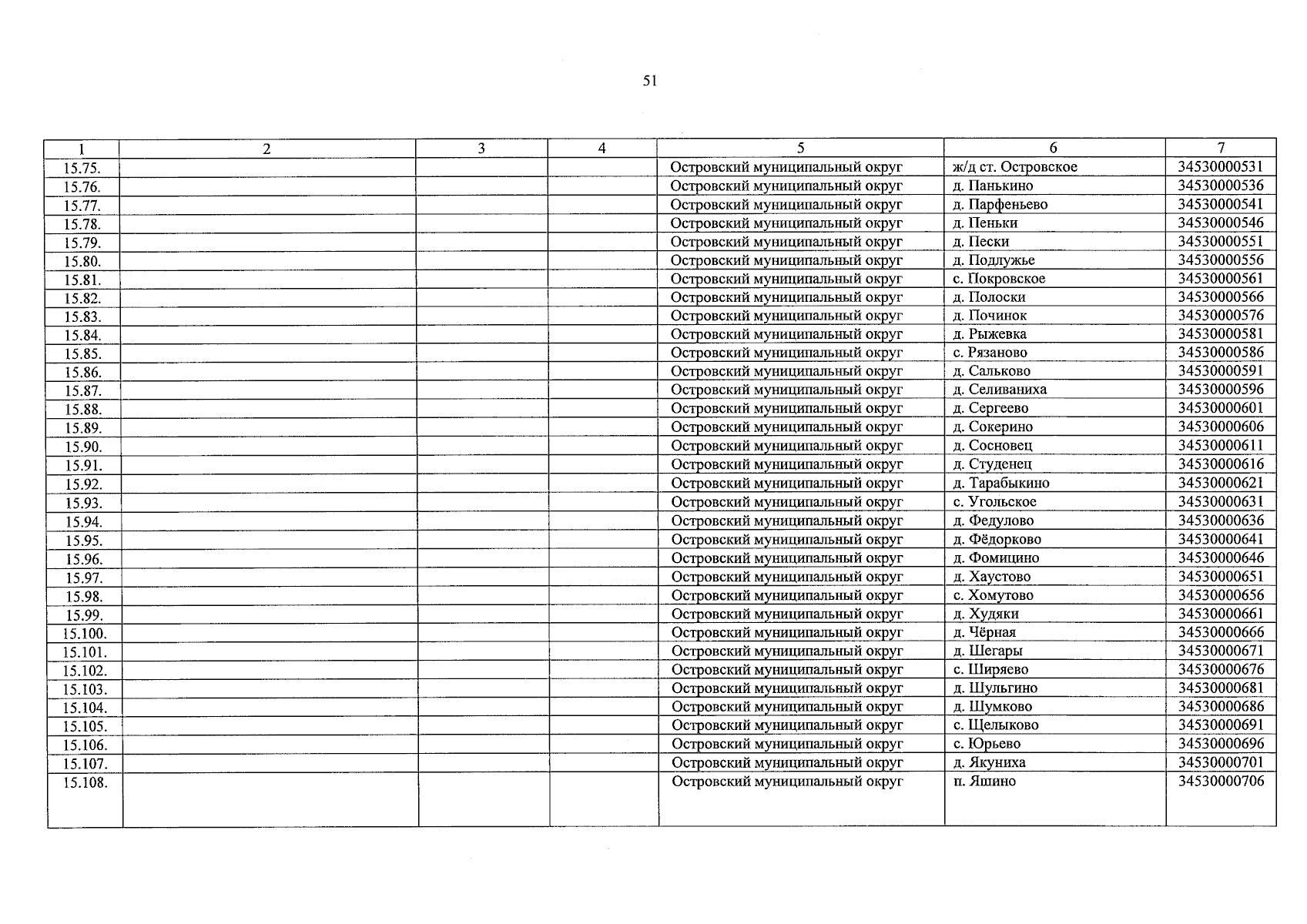 51

| 1 | 2 | 3 | 4 | 5 | 6 | 7 |
|---|---|---|---|---|---|---|
| 15.75. | | | | Островский муниципальный округ | ж/д ст. Островское | 34530000531 |
| 15.76. | | | | Островский муниципальный округ | д. Панькино | 34530000536 |
| 15.77. | | | | Островский муниципальный округ | д. Парфеньево | 34530000541 |
| 15.78. | | | | Островский муниципальный округ | д. Пеньки | 34530000546 |
| 15.79. | | | | Островский муниципальный округ | д. Пески | 34530000551 |
| 15.80. | | | | Островский муниципальный округ | д. Подлужье | 34530000556 |
| 15.81. | | | | Островский муниципальный округ | с. Покровское | 34530000561 |
| 15.82. | | | | Островский муниципальный округ | д. Полоски | 34530000566 |
| 15.83. | | | | Островский муниципальный округ | д. Починок | 34530000576 |
| 15.84. | | | | Островский муниципальный округ | д. Рыжевка | 34530000581 |
| 15.85. | | | | Островский муниципальный округ | с. Рязаново | 34530000586 |
| 15.86. | | | | Островский муниципальный округ | д. Сальково | 34530000591 |
| 15.87. | | | | Островский муниципальный округ | д. Селиваниха | 34530000596 |
| 15.88. | | | | Островский муниципальный округ | д. Сергеево | 34530000601 |
| 15.89. | | | | Островский муниципальный округ | д. Сокерино | 34530000606 |
| 15.90. | | | | Островский муниципальный округ | д. Сосновец | 34530000611 |
| 15.91. | | | | Островский муниципальный округ | д. Студенец | 34530000616 |
| 15.92. | | | | Островский муниципальный округ | д. Тарабыкино | 34530000621 |
| 15.93. | | | | Островский муниципальный округ | с. Угольское | 34530000631 |
| 15.94. | | | | Островский муниципальный округ | д. Федулово | 34530000636 |
| 15.95. | | | | Островский муниципальный округ | д. Фёдорково | 34530000641 |
| 15.96. | | | | Островский муниципальный округ | д. Фомицино | 34530000646 |
| 15.97. | | | | Островский муниципальный округ | д. Хаустово | 34530000651 |
| 15.98. | | | | Островский муниципальный округ | с. Хомутово | 34530000656 |
| 15.99. | | | | Островский муниципальный округ | д. Худяки | 34530000661 |
| 15.100. | | | | Островский муниципальный округ | д. Чёрная | 34530000666 |
| 15.101. | | | | Островский муниципальный округ | д. Шегары | 34530000671 |
| 15.102. | | | | Островский муниципальный округ | с. Ширяево | 34530000676 |
| 15.103. | | | | Островский муниципальный округ | д. Шульгино | 34530000681 |
| 15.104. | | | | Островский муниципальный округ | д. Шумково | 34530000686 |
| 15.105. | | | | Островский муниципальный округ | с. Щелыково | 34530000691 |
| 15.106. | | | | Островский муниципальный округ | с. Юрьево | 34530000696 |
| 15.107. | | | | Островский муниципальный округ | д. Якуниха | 34530000701 |
| 15.108. | | | | Островский муниципальный округ | п. Яшино | 34530000706 |